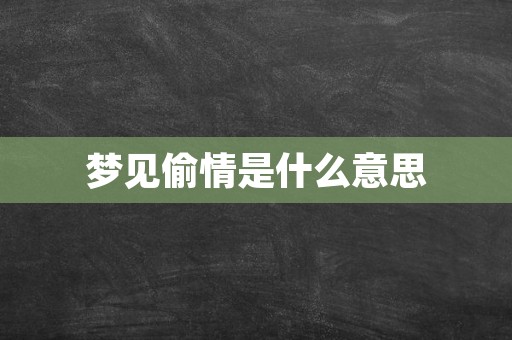 梦见偷情是什么意思